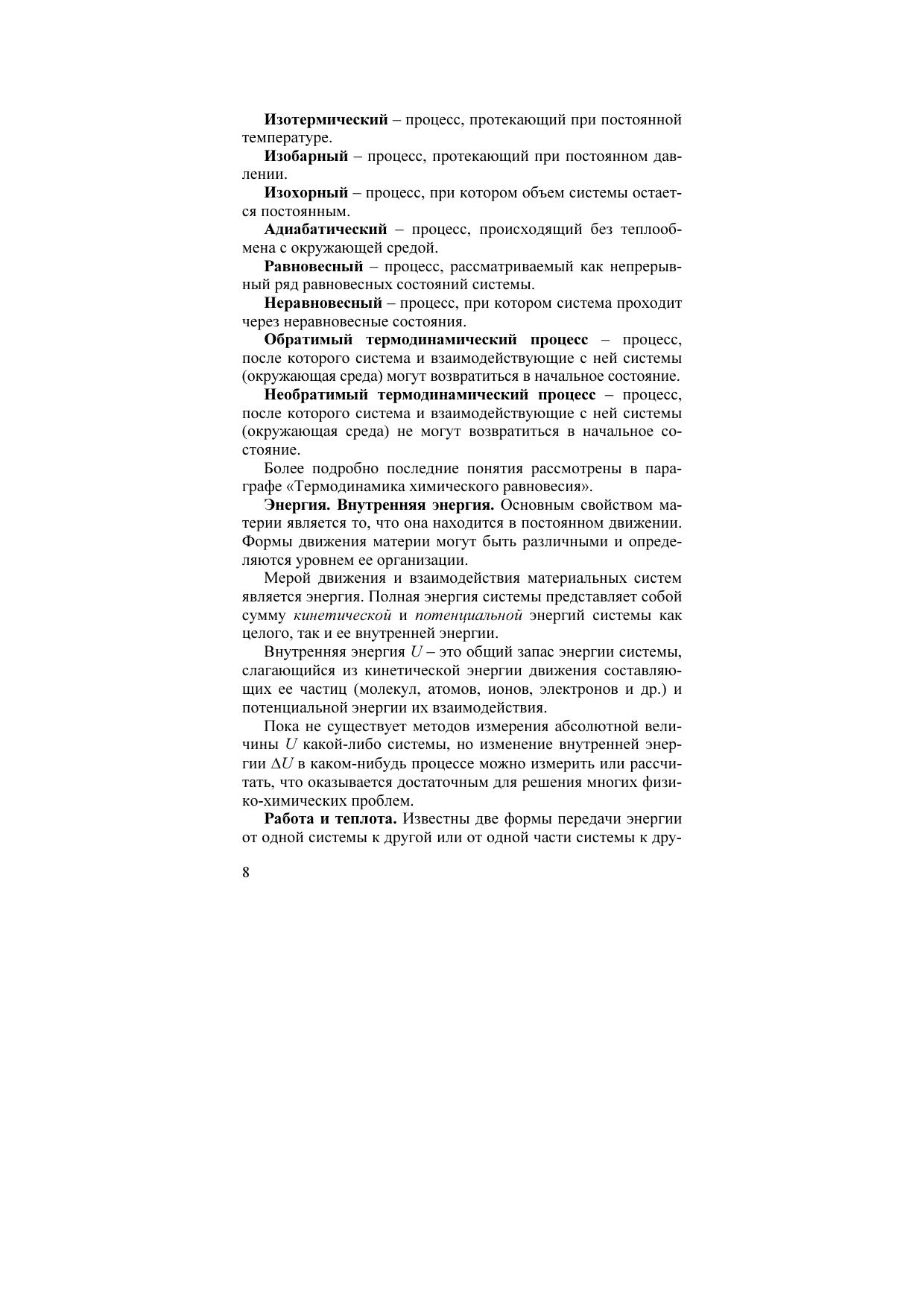 Изотермический – процесс, протекающий при постоянной температуре.

Изобарный – процесс, протекающий при постоянном давлении.

Изохорный – процесс, при котором объем системы остается постоянным.

Адиабатический – процесс, происходящий без теплообмена с окружающей средой.

Равновесный – процесс, рассматриваемый как непрерывный ряд равновесных состояний системы.

Неравновесный – процесс, при котором система проходит через неравновесные состояния.

Обратимый термодинамический процесс – процесс, после которого система и взаимодействующие с ней системы (окружающая среда) могут возвратиться в начальное состояние.

Необратимый термодинамический процесс – процесс, после которого система и взаимодействующие с ней системы (окружающая среда) не могут возвратиться в начальное состояние.

Более подробно последние понятия рассмотрены в параграфе «Термодинамика химического равновесия».

Энергия. Внутренняя энергия. Основным свойством материи является то, что она находится в постоянном движении. Формы движения материи могут быть различными и определяются уровнем ее организации.

Мерой движения и взаимодействия материальных систем является энергия. Полная энергия системы представляет собой сумму кинетической и потенциальной энергий системы как целого, так и ее внутренней энергии.

Внутренняя энергия $U$ – это общий запас энергии системы, слагающийся из кинетической энергии движения составляющих ее частиц (молекул, атомов, ионов, электронов и др.) и потенциальной энергии их взаимодействия.

Пока не существует методов измерения абсолютной величины $U$ какой-либо системы, но изменение внутренней энергии $\Delta U$ в каком-нибудь процессе можно измерить или рассчитать, что оказывается достаточным для решения многих физико-химических проблем.

Работа и теплота. Известны две формы передачи энергии от одной системы к другой или от одной части системы к дру-

8